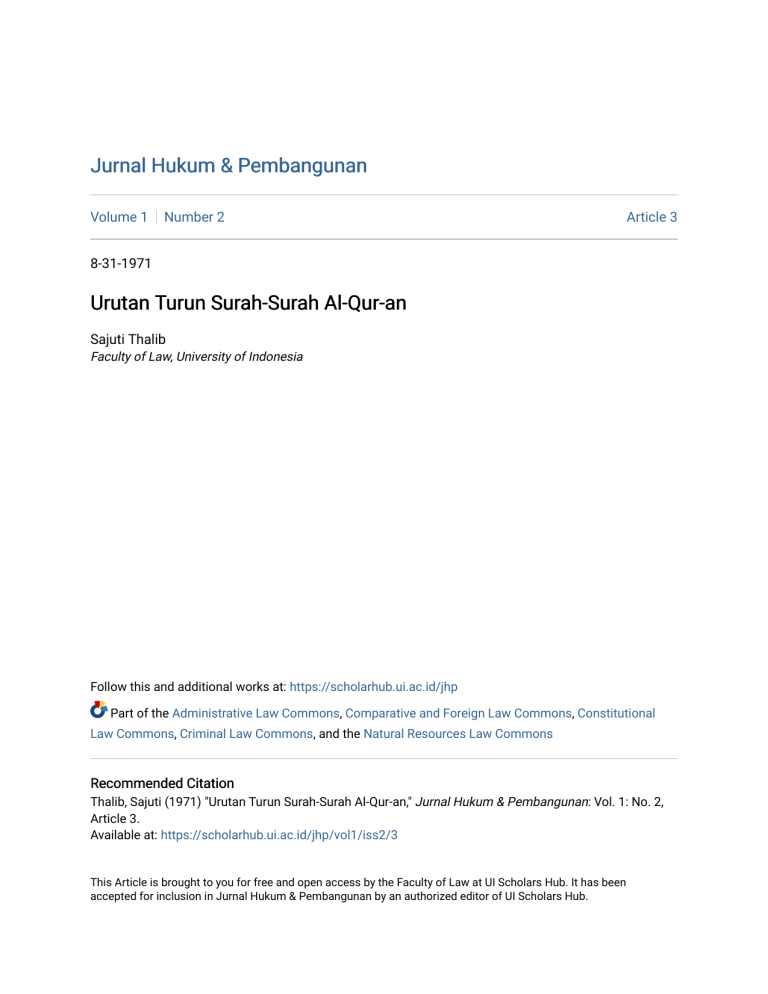 Jurnal Hukum & Pembangunan

Volume 1 | Number 2 Article 3

8-31-1971

Urutan Turun Surah-Surah Al-Qur-an

Sajuti Thalib
Faculty of Law, University of Indonesia

Follow this and additional works at: https://scholarhub.ui.ac.id/jhp

Part of the Administrative Law Commons, Comparative and Foreign Law Commons, Constitutional Law Commons, Criminal Law Commons, and the Natural Resources Law Commons

Recommended Citation
Thalib, Sajuti (1971) "Urutan Turun Surah-Surah Al-Qur-an," Jurnal Hukum & Pembangunan: Vol. 1: No. 2, Article 3.
Available at: https://scholarhub.ui.ac.id/jhp/vol1/iss2/3

This Article is brought to you for free and open access by the Faculty of Law at UI Scholars Hub. It has been accepted for inclusion in Jurnal Hukum & Pembangunan by an authorized editor of UI Scholars Hub.